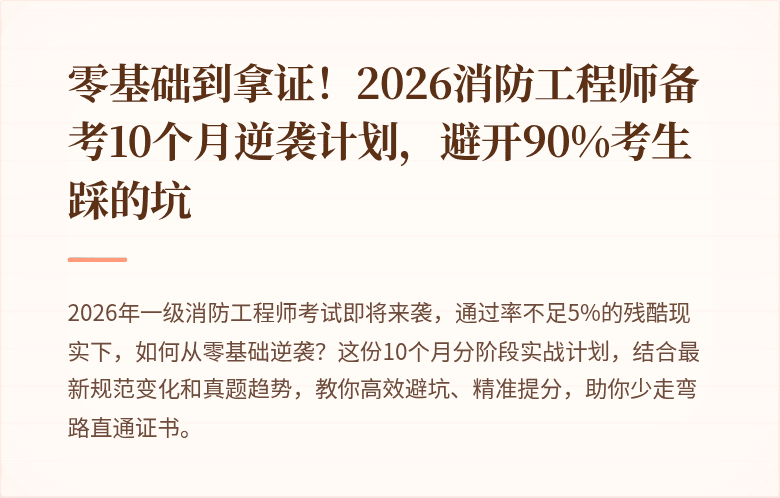 零基础到拿证！2026消防工程师备考10个月逆袭计划，避开90%考生踩的坑

2026年一级消防工程师考试即将来袭，通过率不足5%的残酷现实下，如何从零基础逆袭？这份10个月分阶段实战计划，结合最新规范变化和真题趋势，教你高效避坑、精准提分，助你少走弯路直通证书。